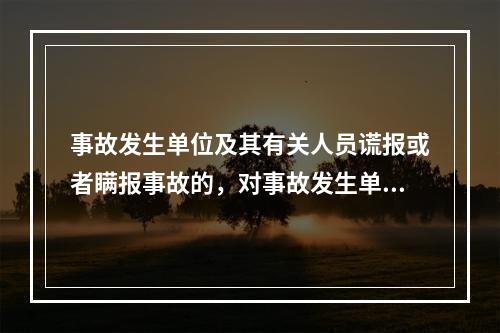 事故发生单位及其有关人员谎报或者瞒报事故的，对事故发生单...